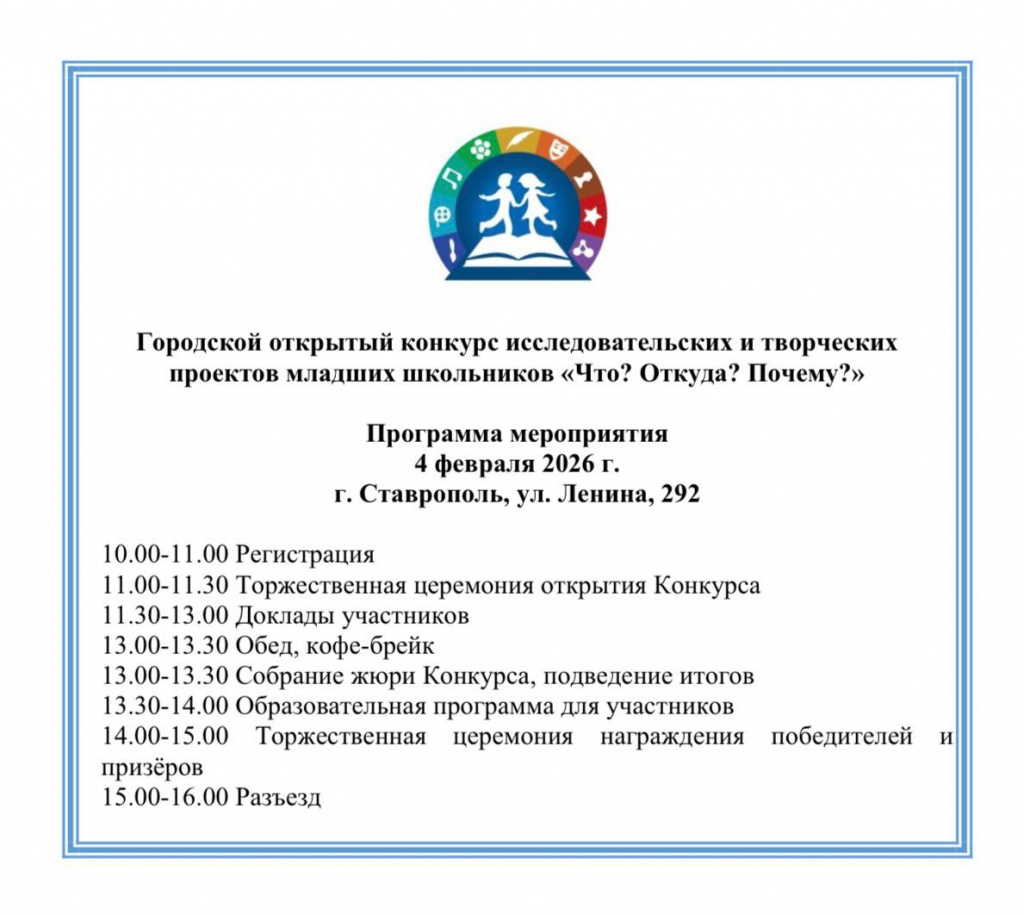 Городской открытый конкурс исследовательских и творческих проектов младших школьников «Что? Откуда? Почему?»

Программа мероприятия
4 февраля 2026 г.
г. Ставрополь, ул. Ленина, 292

10.00-11.00 Регистрация
11.00-11.30 Торжественная церемония открытия Конкурса
11.30-13.00 Доклады участников
13.00-13.30 Обед, кофе-брейк
13.00-13.30 Собрание жюри Конкурса, подведение итогов
13.30-14.00 Образовательная программа для участников
14.00-15.00 Торжественная церемония награждения победителей и призёров
15.00-16.00 Разъезд